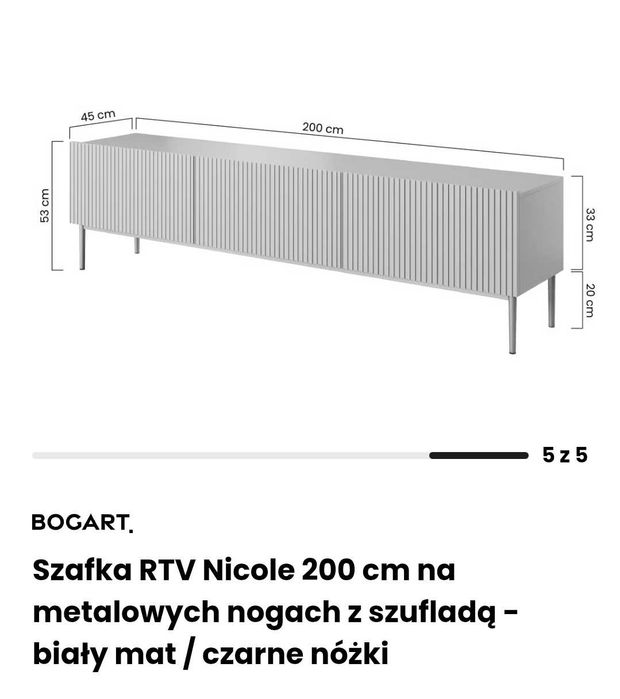 45 cm
200 cm
53 cm
33 cm
20 cm

5 z 5

BOGART.

Szafka RTV Nicole 200 cm na metalowych nogach z szufladą - biały mat / czarne nóżki